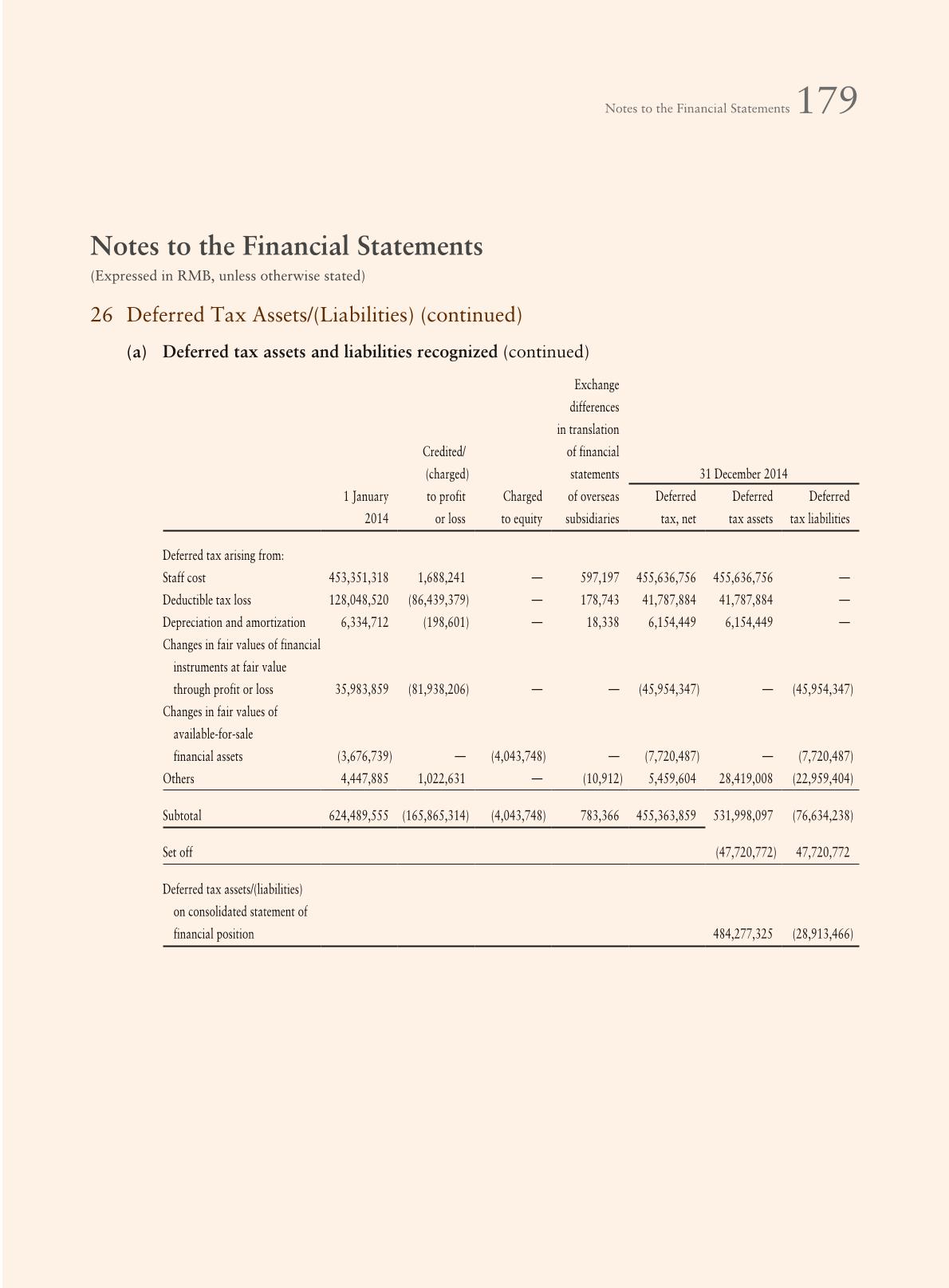 Notes to the Financial Statements 179

Notes to the Financial Statements
(Expressed in RMB, unless otherwise stated)

26 Deferred Tax Assets/(Liabilities) (continued)

(a) Deferred tax assets and liabilities recognized (continued)

| | 1 January 2014 | Credited/ (charged) to profit or loss | Charged to equity | Exchange differences in translation of financial statements of overseas subsidiaries | 31 December 2014 Deferred tax, net | 31 December 2014 Deferred tax assets | 31 December 2014 Deferred tax liabilities |
|---|---|---|---|---|---|---|---|
| Deferred tax arising from: | | | | | | | |
| Staff cost | 453,351,318 | 1,688,241 | — | 597,197 | 455,636,756 | 455,636,756 | — |
| Deductible tax loss | 128,048,520 | (86,439,379) | — | 178,743 | 41,787,884 | 41,787,884 | — |
| Depreciation and amortization | 6,334,712 | (198,601) | — | 18,338 | 6,154,449 | 6,154,449 | — |
| Changes in fair values of financial instruments at fair value through profit or loss | 35,983,859 | (81,938,206) | — | — | (45,954,347) | — | (45,954,347) |
| Changes in fair values of available-for-sale financial assets | (3,676,739) | — | (4,043,748) | — | (7,720,487) | — | (7,720,487) |
| Others | 4,447,885 | 1,022,631 | — | (10,912) | 5,459,604 | 28,419,008 | (22,959,404) |
| Subtotal | 624,489,555 | (165,865,314) | (4,043,748) | 783,366 | 455,363,859 | 531,998,097 | (76,634,238) |
| Set off | | | | | | (47,720,772) | 47,720,772 |
| Deferred tax assets/(liabilities) on consolidated statement of financial position | | | | | | 484,277,325 | (28,913,466) |